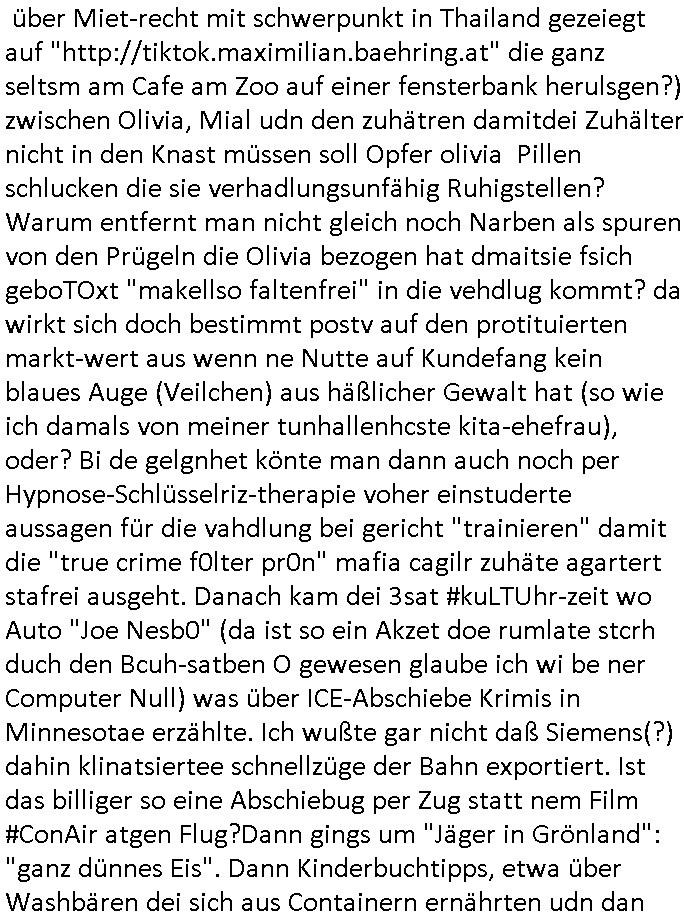 über Miet-recht mit schwerpunkt in Thailand gezeiegt auf "http://tiktok.maximilian.baehring.at" die ganz seltsm am Cafe am Zoo auf einer fensterbank herulsgen?) zwischen Olivia, Mial udn den zuhätren damitdei Zuhälter nicht in den Knast müssen soll Opfer olivia  Pillen schlucken die sie verhadlungsunfähig Ruhigstellen? Warum entfernt man nicht gleich noch Narben als spuren von den Prügeln die Olivia bezogen hat dmaitsie fsich geboTOxt "makellso faltenfrei" in die vehdlug kommt? da wirkt sich doch bestimmt postv auf den protituierten markt-wert aus wenn ne Nutte auf Kundefang kein blaues Auge (Veilchen) aus häßlicher Gewalt hat (so wie ich damals von meiner tunhallenhcste kita-ehefrau), oder? Bi de gelgnhet könte man dann auch noch per Hypnose-Schlüsselriz-therapie voher einstuderte aussagen für die vahdlung bei gericht "trainieren" damit die "true crime f0lter pr0n" mafia cagilr zuhäte agartert stafrei ausgeht. Danach kam dei 3sat #kuLTUhr-zeit wo Auto "Joe Nesb0" (da ist so ein Akzet doe rumlate stcrh duch den Bcuh-satben O gewesen glaube ich wi be ner Computer Null) was über ICE-Abschiebe Krimis in Minnesotae erzählte. Ich wußte gar nicht daß Siemens(?) dahin klinatsiertee schnellzüge der Bahn exportiert. Ist das billiger so eine Abschiebug per Zug statt nem Film #ConAir atgen Flug?Dann gings um "Jäger in Grönland": "ganz dünnes Eis". Dann Kinderbuchtipps, etwa über Washbären dei sich aus Containern ernährten udn dan